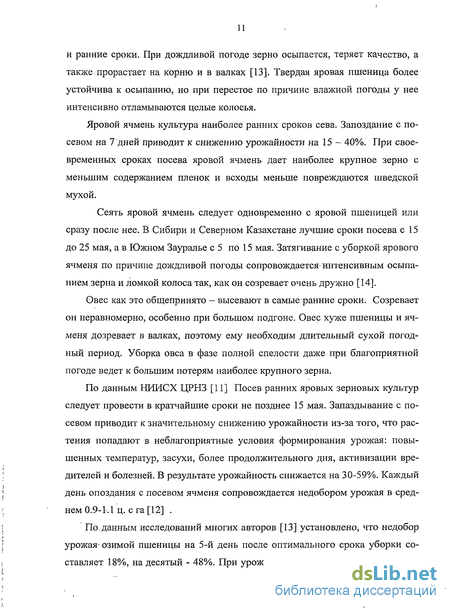 11

и ранние сроки. При дождливой погоде зерно осыпается, теряет качество, а также прорастает на корню и в валках [13]. Твердая яровая пшеница более устойчива к осыпанию, но при перестое по причине влажной погоды у нее интенсивно отламываются целые колосья.

Яровой ячмень культура наиболее ранних сроков сева. Запоздание с посевом на 7 дней приводит к снижению урожайности на 15 – 40%. При своевременных сроках посева яровой ячмень дает наиболее крупное зерно с меньшим содержанием пленок и всходы меньше повреждаются шведской мухой.

Сеять яровой ячмень следует одновременно с яровой пшеницей или сразу после нее. В Сибири и Северном Казахстане лучшие сроки посева с 15 до 25 мая, а в Южном Зауралье с 5 по 15 мая. Затягивание с уборкой ярового ячменя по причине дождливой погоды сопровождается интенсивным осыпанием зерна и ломкой колоса так, как он созревает очень дружно [14].

Овес как это общепринято – высевают в самые ранние сроки. Созревает он неравномерно, особенно при большом подгоне. Овес хуже пшеницы и ячменя дозревает в валках, поэтому ему необходим длительный сухой погодный период. Уборка овса в фазе полной спелости даже при благоприятной погоде ведет к большим потерям наиболее крупного зерна.

По данным НИИСХ ЦРНЗ [11] Посев ранних яровых зерновых культур следует провести в кратчайшие сроки не позднее 15 мая. Запаздывание с посевом приводит к значительному снижению урожайности из-за того, что растения попадают в неблагоприятные условия формирования урожая: повышенных температур, засухи, более продолжительного дня, активизации вредителей и болезней. В результате урожайность снижается на 30-59%. Каждый день опоздания с посевом ячменя сопровождается недобором урожая в среднем 0.9-1.1 ц. с га [12] .

По данным исследований многих авторов [13] установлено, что недобор урожая озимой пшеницы на 5-й день после оптимального срока уборки составляет 18%, на десятый - 48%. При урож

dsLib.net
библиотека диссертаций